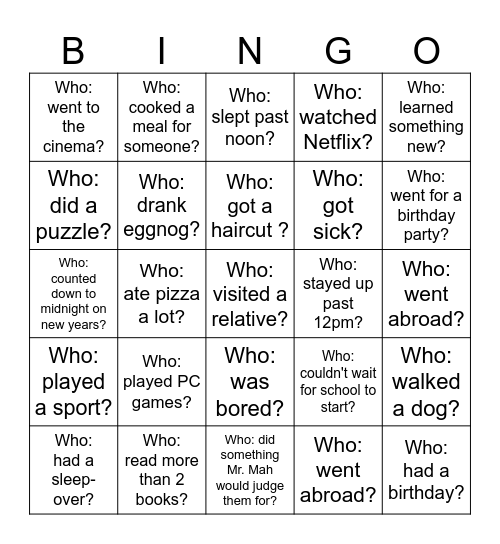 | B | I | N | G | O |
|---|---|---|---|---|
| Who: went to the cinema? | Who: cooked a meal for someone? | Who: slept past noon? | Who: watched Netflix? | Who: learned something new? |
| Who: did a puzzle? | Who: drank eggnog? | Who: got a haircut ? | Who: got sick? | Who: went for a birthday party? |
| Who: counted down to midnight on new years? | Who: ate pizza a lot? | Who: visited a relative? | Who: stayed up past 12pm? | Who: went abroad? |
| Who: played a sport? | Who: played PC games? | Who: was bored? | Who: couldn't wait for school to start? | Who: walked a dog? |
| Who: had a sleep-over? | Who: read more than 2 books? | Who: did something Mr. Mah would judge them for? | Who: went abroad? | Who: had a birthday? |